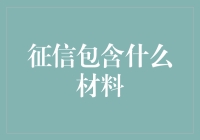 征信包含什么材料